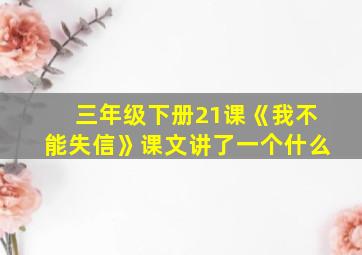 三年级下册21课《我不能失信》课文讲了一个什么